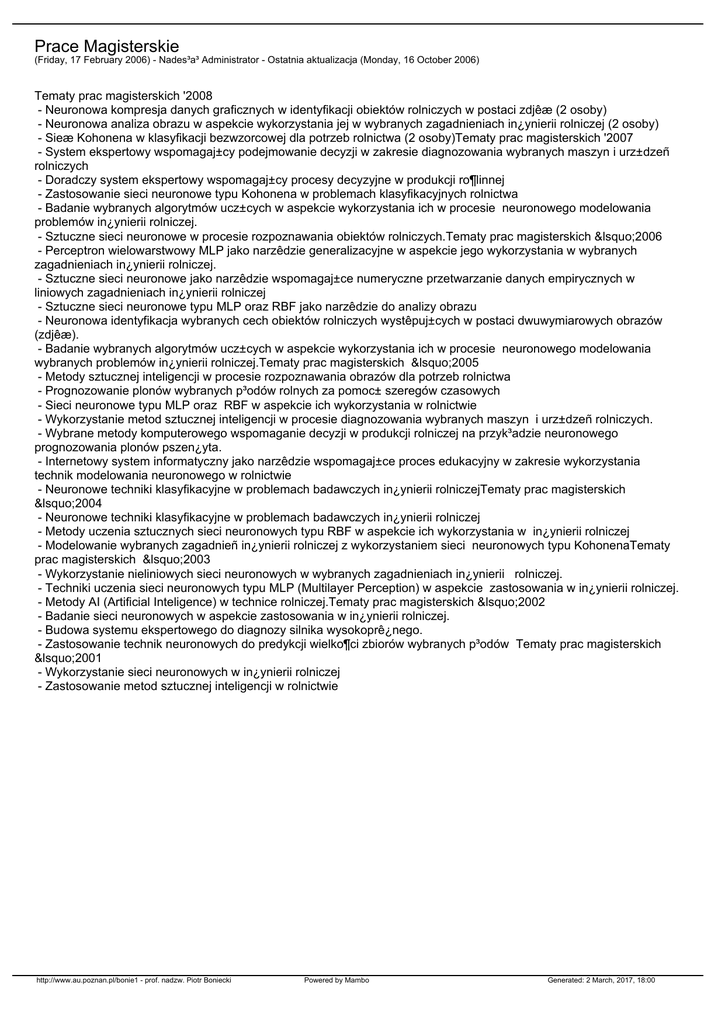 Prace Magisterskie
(Friday, 17 February 2006) - Nades³a³ Administrator - Ostatnia aktualizacja (Monday, 16 October 2006)

Tematy prac magisterskich '2008
- Neuronowa kompresja danych graficznych w identyfikacji obiektów rolniczych w postaci zdjêæ (2 osoby)
- Neuronowa analiza obrazu w aspekcie wykorzystania jej w wybranych zagadnieniach in¿ynierii rolniczej (2 osoby)
- Sieæ Kohonena w klasyfikacji bezwzorcowej dla potrzeb rolnictwa (2 osoby)Tematy prac magisterskich '2007
- System ekspertowy wspomagaj±cy podejmowanie decyzji w zakresie diagnozowania wybranych maszyn i urz±dzeñ rolniczych
- Doradczy system ekspertowy wspomagaj±cy procesy decyzyjne w produkcji ro¶linnej
- Zastosowanie sieci neuronowe typu Kohonena w problemach klasyfikacyjnych rolnictwa
- Badanie wybranych algorytmów ucz±cych w aspekcie wykorzystania ich w procesie neuronowego modelowania problemów in¿ynierii rolniczej.
- Sztuczne sieci neuronowe w procesie rozpoznawania obiektów rolniczych.Tematy prac magisterskich &lsquo;2006
- Perceptron wielowarstwowy MLP jako narzêdzie generalizacyjne w aspekcie jego wykorzystania w wybranych zagadnieniach in¿ynierii rolniczej.
- Sztuczne sieci neuronowe jako narzêdzie wspomagaj±ce numeryczne przetwarzanie danych empirycznych w liniowych zagadnieniach in¿ynierii rolniczej
- Sztuczne sieci neuronowe typu MLP oraz RBF jako narzêdzie do analizy obrazu
- Neuronowa identyfikacja wybranych cech obiektów rolniczych wystêpuj±cych w postaci dwuwymiarowych obrazów (zdjêæ).
- Badanie wybranych algorytmów ucz±cych w aspekcie wykorzystania ich w procesie neuronowego modelowania wybranych problemów in¿ynierii rolniczej.Tematy prac magisterskich &lsquo;2005
- Metody sztucznej inteligencji w procesie rozpoznawania obrazów dla potrzeb rolnictwa
- Prognozowanie plonów wybranych p³odów rolnych za pomoc± szeregów czasowych
- Sieci neuronowe typu MLP oraz RBF w aspekcie ich wykorzystania w rolnictwie
- Wykorzystanie metod sztucznej inteligencji w procesie diagnozowania wybranych maszyn i urz±dzeñ rolniczych.
- Wybrane metody komputerowego wspomaganie decyzji w produkcji rolniczej na przyk³adzie neuronowego prognozowania plonów pszen¿yta.
- Internetowy system informatyczny jako narzêdzie wspomagaj±ce proces edukacyjny w zakresie wykorzystania technik modelowania neuronowego w rolnictwie
- Neuronowe techniki klasyfikacyjne w problemach badawczych in¿ynierii rolniczejTematy prac magisterskich &lsquo;2004
- Neuronowe techniki klasyfikacyjne w problemach badawczych in¿ynierii rolniczej
- Metody uczenia sztucznych sieci neuronowych typu RBF w aspekcie ich wykorzystania w in¿ynierii rolniczej
- Modelowanie wybranych zagadnieñ in¿ynierii rolniczej z wykorzystaniem sieci neuronowych typu KohonenaTematy prac magisterskich &lsquo;2003
- Wykorzystanie nieliniowych sieci neuronowych w wybranych zagadnieniach in¿ynierii rolniczej.
- Techniki uczenia sieci neuronowych typu MLP (Multilayer Perception) w aspekcie zastosowania w in¿ynierii rolniczej.
- Metody AI (Artificial Inteligence) w technice rolniczej.Tematy prac magisterskich &lsquo;2002
- Badanie sieci neuronowych w aspekcie zastosowania w in¿ynierii rolniczej.
- Budowa systemu ekspertowego do diagnozy silnika wysokoprê¿nego.
- Zastosowanie technik neuronowych do predykcji wielko¶ci zbiorów wybranych p³odów Tematy prac magisterskich &lsquo;2001
- Wykorzystanie sieci neuronowych w in¿ynierii rolniczej
- Zastosowanie metod sztucznej inteligencji w rolnictwie

http://www.au.poznan.pl/bonie1 - prof. nadzw. Piotr Boniecki Powered by Mambo Generated: 2 March, 2017, 18:00